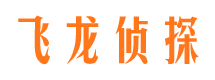 飞龙侦探